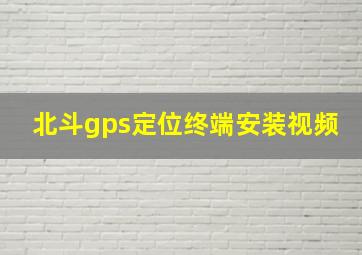 北斗gps定位终端安装视频